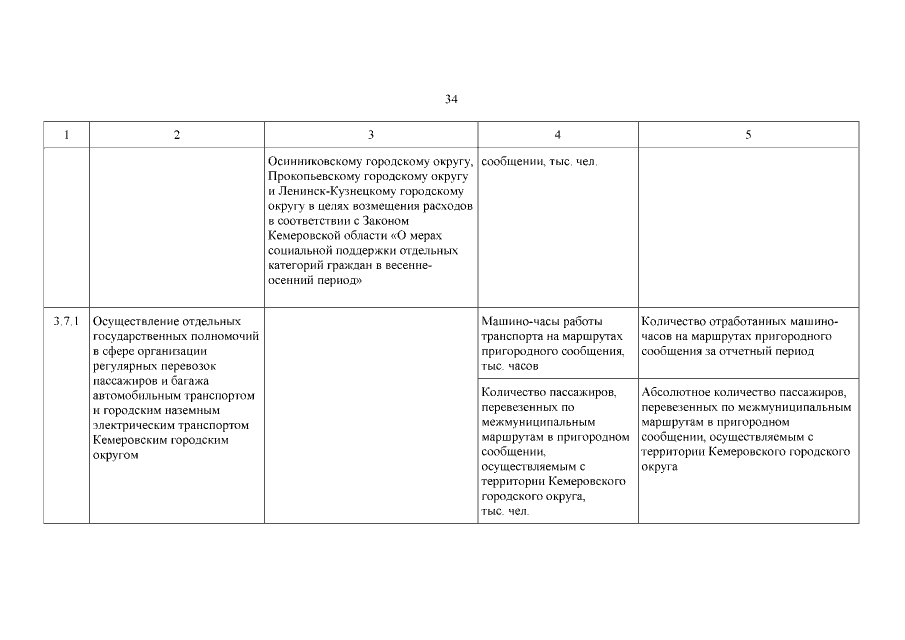 34

| 1 | 2 | 3 | 4 | 5 |
|---|---|---|---|---|
| | | Осинниковскому городскому округу, Прокопьевскому городскому округу и Ленинск-Кузнецкому городскому округу в целях возмещения расходов в соответствии с Законом Кемеровской области «О мерах социальной поддержки отдельных категорий граждан в весенне-осенний период» | сообщении, тыс. чел. | |
| 3.7.1 | Осуществление отдельных государственных полномочий в сфере организации регулярных перевозок пассажиров и багажа автомобильным транспортом и городским наземным электрическим транспортом Кемеровским городским округом | | Машино-часы работы транспорта на маршрутах пригородного сообщения, тыс. часов | Количество отработанных машино-часов на маршрутах пригородного сообщения за отчетный период |
| | | | Количество пассажиров, перевезенных по межмуниципальным маршрутам в пригородном сообщении, осуществляемым с территории Кемеровского городского округа, тыс. чел. | Абсолютное количество пассажиров, перевезенных по межмуниципальным маршрутам в пригородном сообщении, осуществляемым с территории Кемеровского городского округа |